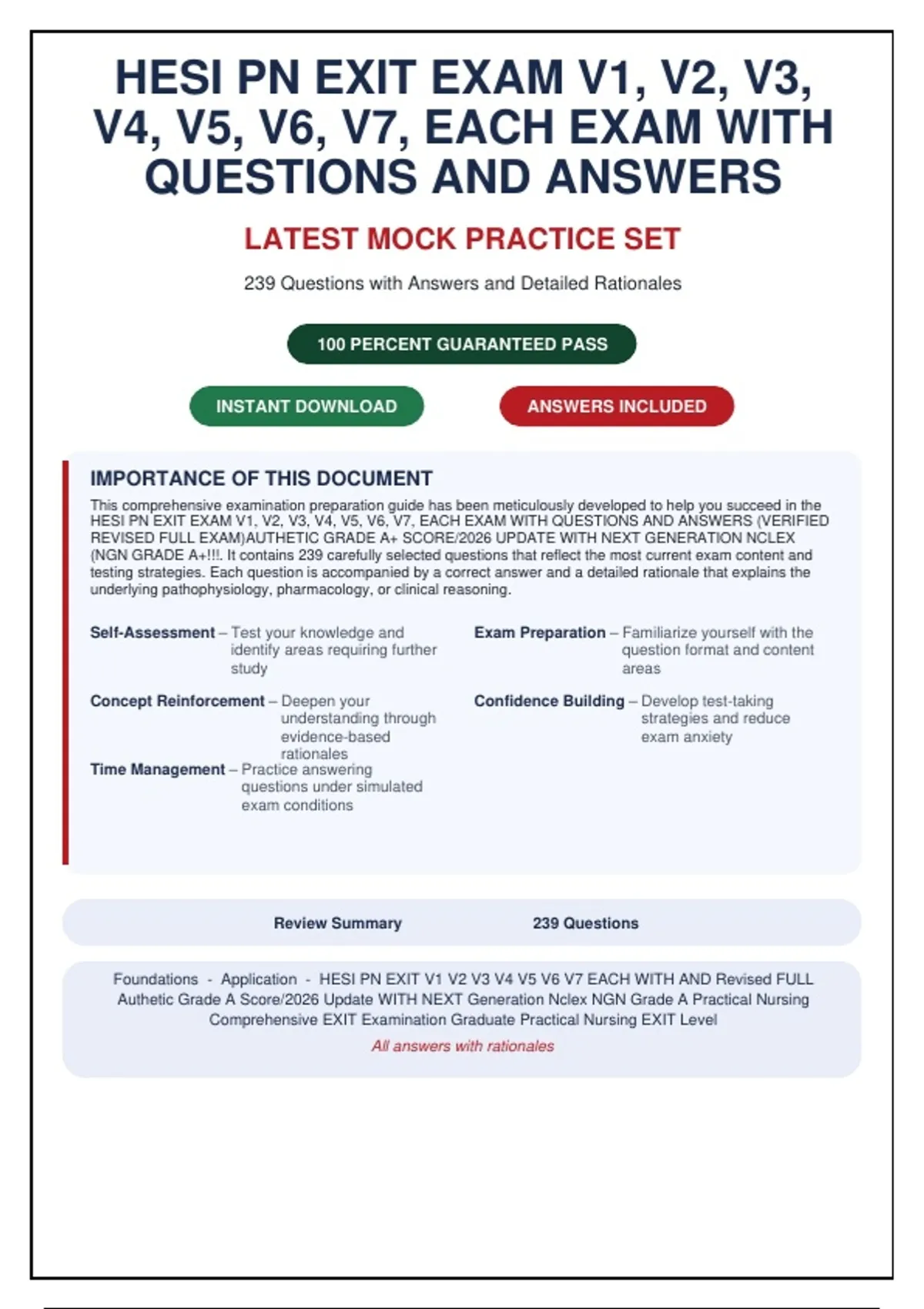 HESI PN EXIT EXAM V1, V2, V3, V4, V5, V6, V7, EACH EXAM WITH QUESTIONS AND ANSWERS

LATEST MOCK PRACTICE SET

239 Questions with Answers and Detailed Rationales

100 PERCENT GUARANTEED PASS

INSTANT DOWNLOAD

ANSWERS INCLUDED

IMPORTANCE OF THIS DOCUMENT

This comprehensive examination preparation guide has been meticulously developed to help you succeed in the HESI PN EXIT EXAM V1, V2, V3, V4, V5, V6, V7, EACH EXAM WITH QUESTIONS AND ANSWERS (VERIFIED REVISED FULL EXAM)AUTHETIC GRADE A+ SCORE/2026 UPDATE WITH NEXT GENERATION NCLEX (NGN GRADE A+!!!. It contains 239 carefully selected questions that reflect the most current exam content and testing strategies. Each question is accompanied by a correct answer and a detailed rationale that explains the underlying pathophysiology, pharmacology, or clinical reasoning.

Self-Assessment – Test your knowledge and identify areas requiring further study

Concept Reinforcement – Deepen your understanding through evidence-based rationales

Time Management – Practice answering questions under simulated exam conditions

Exam Preparation – Familiarize yourself with the question format and content areas

Confidence Building – Develop test-taking strategies and reduce exam anxiety

Review Summary 239 Questions

Foundations - Application - HESI PN EXIT V1 V2 V3 V4 V5 V6 V7 EACH WITH AND Revised FULL Authetic Grade A Score/2026 Update WITH NEXT Generation Nclex NGN Grade A Practical Nursing Comprehensive EXIT Examination Graduate Practical Nursing EXIT Level

All answers with rationales